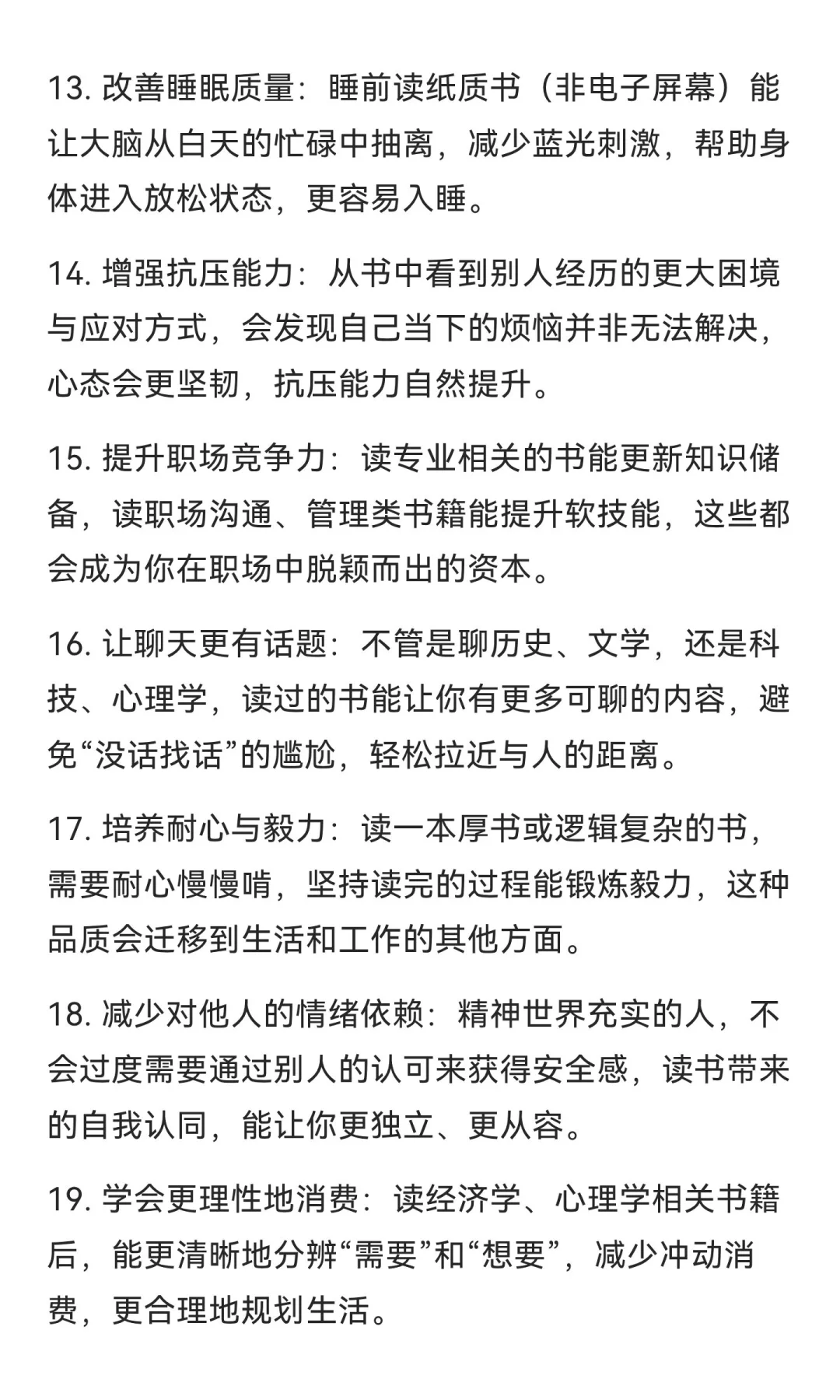 13. 改善睡眠质量：睡前读纸质书（非电子屏幕）能让大脑从白天的忙碌中抽离，减少蓝光刺激，帮助身体进入放松状态，更容易入睡。

14. 增强抗压能力：从书中看到别人经历的更大困境与应对方式，会发现自己当下的烦恼并非无法解决，心态会更坚韧，抗压能力自然提升。

15. 提升职场竞争力：读专业相关的书能更新知识储备，读职场沟通、管理类书籍能提升软技能，这些都会成为你在职场中脱颖而出的资本。

16. 让聊天更有话题：不管是聊历史、文学，还是科技、心理学，读过的书能让你有更多可聊的内容，避免“没话找话”的尴尬，轻松拉近与人的距离。

17. 培养耐心与毅力：读一本厚书或逻辑复杂的书，需要耐心慢慢啃，坚持读完的过程能锻炼毅力，这种品质会迁移到生活和工作的其他方面。

18. 减少对他人的情绪依赖：精神世界充实的人，不会过度需要通过别人的认可来获得安全感，读书带来的自我认同，能让你更独立、更从容。

19. 学会更理性地消费：读经济学、心理学相关书籍后，能更清晰地分辨“需要”和“想要”，减少冲动消费，更合理地规划生活。